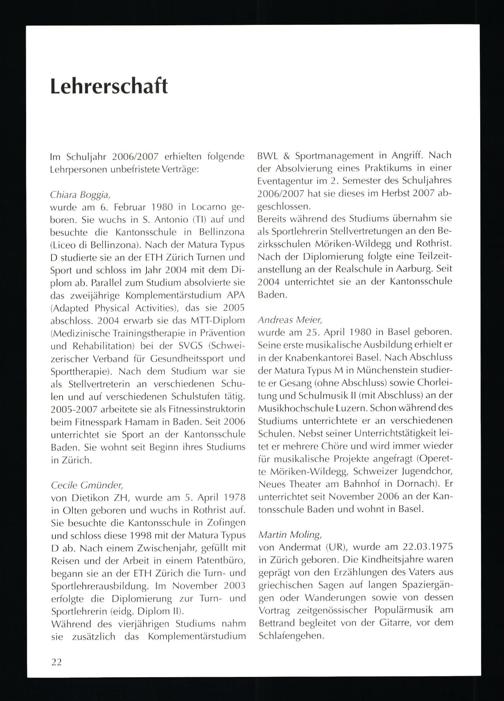 Lehrerschaft

Im Schuljahr 2006/2007 erhielten folgende Lehrpersonen unbefristete Verträge:

Chiara Boggia,
wurde am 6. Februar 1980 in Locarno geboren. Sie wuchs in S. Antonio (TI) auf und besuchte die Kantonsschule in Bellinzona (Liceo di Bellinzona). Nach der Matura Typus D studierte sie an der ETH Zürich Turnen und Sport und schloss im Jahr 2004 mit dem Diplom ab. Parallel zum Studium absolvierte sie das zweijährige Komplementärstudium APA (Adapted Physical Activities), das sie 2005 abschloss. 2004 erwarb sie das MTT-Diplom (Medizinische Trainingstherapie in Prävention und Rehabilitation) bei der SVGS (Schweizerischer Verband für Gesundheitssport und Sporttherapie). Nach dem Studium war sie als Stellvertreterin an verschiedenen Schulen und auf verschiedenen Schulstufen tätig. 2005-2007 arbeitete sie als Fitnessinstruktorin beim Fitnesspark Hamam in Baden. Seit 2006 unterrichtet sie Sport an der Kantonsschule Baden. Sie wohnt seit Beginn ihres Studiums in Zürich.

Cecile Gmünder,
von Dietikon ZH, wurde am 5. April 1978 in Olten geboren und wuchs in Rothrist auf. Sie besuchte die Kantonsschule in Zofingen und schloss diese 1998 mit der Matura Typus D ab. Nach einem Zwischenjahr, gefüllt mit Reisen und der Arbeit in einem Patentbüro, begann sie an der ETH Zürich die Turn- und Sportlehrerausbildung. Im November 2003 erfolgte die Diplomierung zur Turn- und Sportlehrerin (eidg. Diplom II).
Während des vierjährigen Studiums nahm sie zusätzlich das Komplementärstudium BWL & Sportmanagement in Angriff. Nach der Absolvierung eines Praktikums in einer Eventagentur im 2. Semester des Schuljahres 2006/2007 hat sie dieses im Herbst 2007 abgeschlossen.
Bereits während des Studiums übernahm sie als Sportlehrerin Stellvertretungen an den Bezirksschulen Möriken-Wildegg und Rothrist. Nach der Diplomierung folgte eine Teilzeitanstellung an der Realschule in Aarburg. Seit 2004 unterrichtet sie an der Kantonsschule Baden.

Andreas Meier,
wurde am 25. April 1980 in Basel geboren. Seine erste musikalische Ausbildung erhielt er in der Knabenkantorei Basel. Nach Abschluss der Matura Typus M in Münchenstein studierte er Gesang (ohne Abschluss) sowie Chorleitung und Schulmusik II (mit Abschluss) an der Musikhochschule Luzern. Schon während des Studiums unterrichtete er an verschiedenen Schulen. Nebst seiner Unterrichtstätigkeit leitet er mehrere Chöre und wird immer wieder für musikalische Projekte angefragt (Operette Möriken-Wildegg, Schweizer Jugendchor, Neues Theater am Bahnhof in Dornach). Er unterrichtet seit November 2006 an der Kantonsschule Baden und wohnt in Basel.

Martin Moling,
von Andermat (UR), wurde am 22.03.1975 in Zürich geboren. Die Kindheitsjahre waren geprägt von den Erzählungen des Vaters aus griechischen Sagen auf langen Spaziergängen oder Wanderungen sowie von dessen Vortrag zeitgenössischer Populärmusik am Bettrand begleitet von der Gitarre, vor dem Schlafengehen.

22